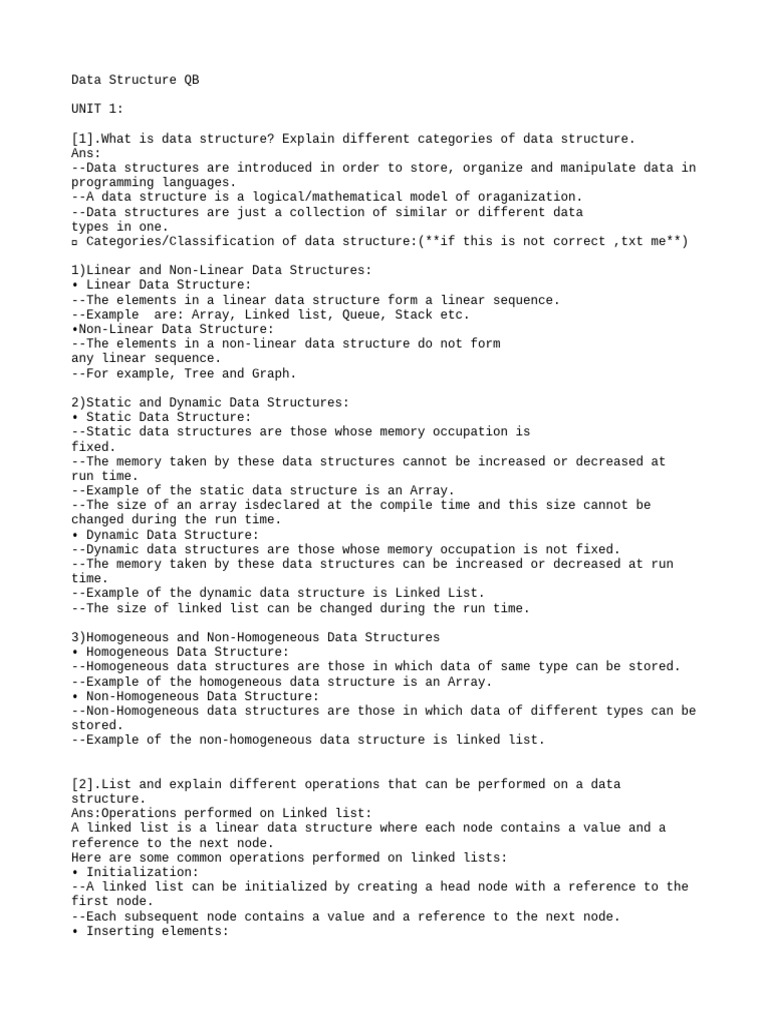 Data Structure QB

UNIT 1:

[1].What is data structure? Explain different categories of data structure.
Ans:
--Data structures are introduced in order to store, organize and manipulate data in programming languages.
--A data structure is a logical/mathematical model of oraganization.
--Data structures are just a collection of similar or different data types in one.
▫ Categories/Classification of data structure:(**if this is not correct ,txt me**)

1)Linear and Non-Linear Data Structures:
• Linear Data Structure:
--The elements in a linear data structure form a linear sequence.
--Example  are: Array, Linked list, Queue, Stack etc.
•Non-Linear Data Structure:
--The elements in a non-linear data structure do not form any linear sequence.
--For example, Tree and Graph.

2)Static and Dynamic Data Structures:
• Static Data Structure:
--Static data structures are those whose memory occupation is fixed.
--The memory taken by these data structures cannot be increased or decreased at run time.
--Example of the static data structure is an Array.
--The size of an array isdeclared at the compile time and this size cannot be changed during the run time.
• Dynamic Data Structure:
--Dynamic data structures are those whose memory occupation is not fixed.
--The memory taken by these data structures can be increased or decreased at run time.
--Example of the dynamic data structure is Linked List.
--The size of linked list can be changed during the run time.

3)Homogeneous and Non-Homogeneous Data Structures
• Homogeneous Data Structure:
--Homogeneous data structures are those in which data of same type can be stored.
--Example of the homogeneous data structure is an Array.
• Non-Homogeneous Data Structure:
--Non-Homogeneous data structures are those in which data of different types can be stored.
--Example of the non-homogeneous data structure is linked list.

[2].List and explain different operations that can be performed on a data structure.
Ans:Operations performed on Linked list:
A linked list is a linear data structure where each node contains a value and a reference to the next node.
Here are some common operations performed on linked lists:
• Initialization:
--A linked list can be initialized by creating a head node with a reference to the first node.
--Each subsequent node contains a value and a reference to the next node.
• Inserting elements: